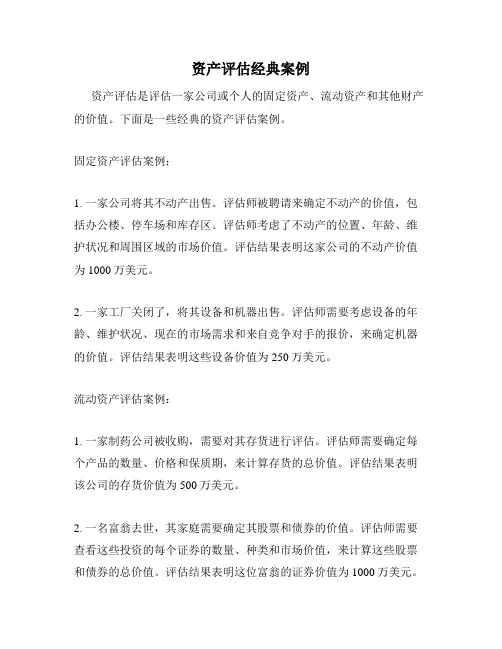 资产评估经典案例

资产评估是评估一家公司或个人的固定资产、流动资产和其他财产的价值。下面是一些经典的资产评估案例。

固定资产评估案例：

1. 一家公司将其不动产出售。评估师被聘请来确定不动产的价值，包括办公楼、停车场和库存区。评估师考虑了不动产的位置、年龄、维护状况和周围区域的市场价值。评估结果表明这家公司的不动产价值为 1000 万美元。

2. 一家工厂关闭了，将其设备和机器出售。评估师需要考虑设备的年龄、维护状况、现在的市场需求和来自竞争对手的报价，来确定机器的价值。评估结果表明这些设备价值为 250 万美元。

流动资产评估案例：

1. 一家制药公司被收购，需要对其存货进行评估。评估师需要确定每个产品的数量、价格和保质期，来计算存货的总价值。评估结果表明该公司的存货价值为 500 万美元。

2. 一名富翁去世，其家庭需要确定其股票和债券的价值。评估师需要查看这些投资的每个证券的数量、种类和市场价值，来计算这些股票和债券的总价值。评估结果表明这位富翁的证券价值为 1000 万美元。